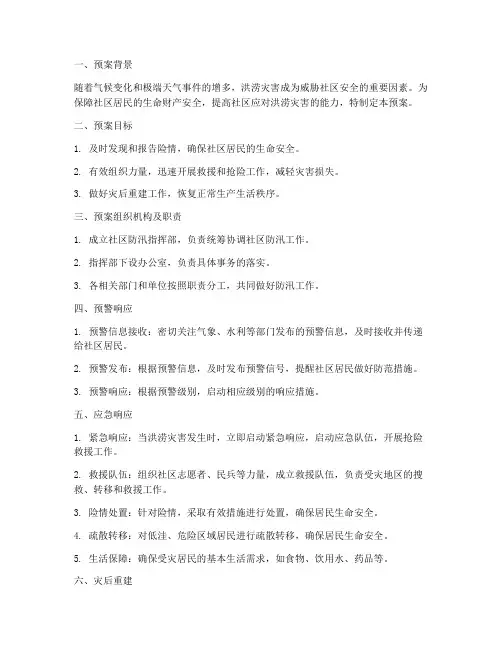 一、预案背景

随着气候变化和极端天气事件的增多，洪涝灾害成为威胁社区安全的重要因素。为保障社区居民的生命财产安全，提高社区应对洪涝灾害的能力，特制定本预案。

二、预案目标

1. 及时发现和报告险情，确保社区居民的生命安全。

2. 有效组织力量，迅速开展救援和抢险工作，减轻灾害损失。

3. 做好灾后重建工作，恢复正常生产生活秩序。

三、预案组织机构及职责

1. 成立社区防汛指挥部，负责统筹协调社区防汛工作。

2. 指挥部下设办公室，负责具体事务的落实。

3. 各相关部门和单位按照职责分工，共同做好防汛工作。

四、预警响应

1. 预警信息接收：密切关注气象、水利等部门发布的预警信息，及时接收并传递给社区居民。

2. 预警发布：根据预警信息，及时发布预警信号，提醒社区居民做好防范措施。

3. 预警响应：根据预警级别，启动相应级别的响应措施。

五、应急响应

1. 紧急响应：当洪涝灾害发生时，立即启动紧急响应，启动应急队伍，开展抢险救援工作。

2. 救援队伍：组织社区志愿者、民兵等力量，成立救援队伍，负责受灾地区的搜救、转移和救援工作。

3. 险情处置：针对险情，采取有效措施进行处置，确保居民生命安全。

4. 疏散转移：对低洼、危险区域居民进行疏散转移，确保居民生命安全。

5. 生活保障：确保受灾居民的基本生活需求，如食物、饮用水、药品等。

六、灾后重建